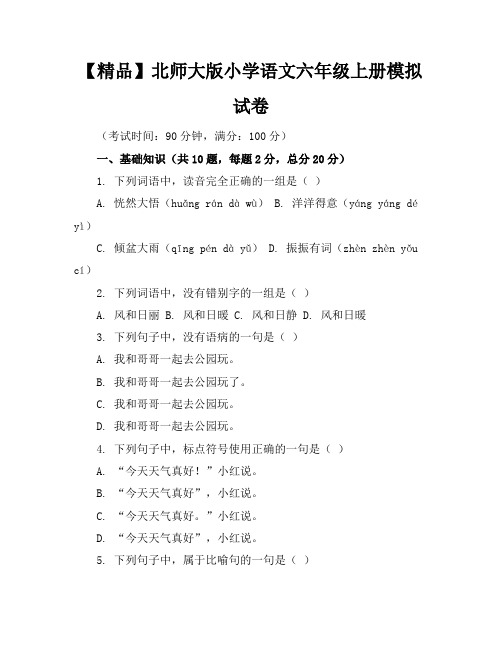 【精品】北师大版小学语文六年级上册模拟试卷

（考试时间：90 分钟，满分：100 分）

一、基础知识（共 10 题，每题 2 分，总分 20 分）

1. 下列词语中，读音完全正确的一组是（ ）

A. 恍然大悟（huǎng rán dà wù） B. 洋洋得意（yáng yáng dé yì）

C. 倾盆大雨（qīng pén dà yǔ） D. 振振有词（zhèn zhèn yǒu cí）

2. 下列词语中，没有错别字的一组是（ ）

A. 风和日丽 B. 风和日暖 C. 风和日静 D. 风和日暖

3. 下列句子中，没有语病的一句是（ ）

A. 我和哥哥一起去公园玩。

B. 我和哥哥一起去公园玩了。

C. 我和哥哥一起去公园玩。

D. 我和哥哥一起去公园玩。

4. 下列句子中，标点符号使用正确的一句是（ ）

A. “今天天气真好！”小红说。

B. “今天天气真好”，小红说。

C. “今天天气真好。”小红说。

D. “今天天气真好”，小红说。

5. 下列句子中，属于比喻句的一句是（ ）